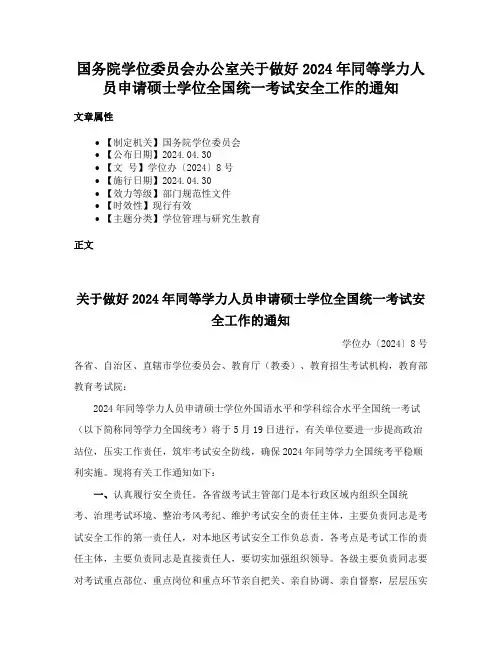 国务院学位委员会办公室关于做好 2024 年同等学力人员申请硕士学位全国统一考试安全工作的通知

文章属性

• 【制定机关】国务院学位委员会
• 【公布日期】2024.04.30
• 【文　号】学位办〔2024〕8 号
• 【施行日期】2024.04.30
• 【效力等级】部门规范性文件
• 【时效性】现行有效
• 【主题分类】学位管理与研究生教育

正文

关于做好 2024 年同等学力人员申请硕士学位全国统一考试安全工作的通知

学位办〔2024〕8 号

各省、自治区、直辖市学位委员会、教育厅（教委）、教育招生考试机构，教育部教育考试院：

2024 年同等学力人员申请硕士学位外国语水平和学科综合水平全国统一考试（以下简称同等学力全国统考）将于 5 月 19 日进行，有关单位要进一步提高政治站位，压实工作责任，筑牢考试安全防线，确保 2024 年同等学力全国统考平稳顺利实施。现将有关工作通知如下：

一、认真履行安全责任。各省级考试主管部门是本行政区域内组织全国统考、治理考试环境、整治考风考纪、维护考试安全的责任主体，主要负责同志是考试安全工作的第一责任人，对本地区考试安全工作负总责。各考点是考试工作的责任主体，主要负责同志是直接责任人，要切实加强组织领导。各级主要负责同志要对考试重点部位、重点岗位和重点环节亲自把关、亲自协调、亲自督察，层层压实